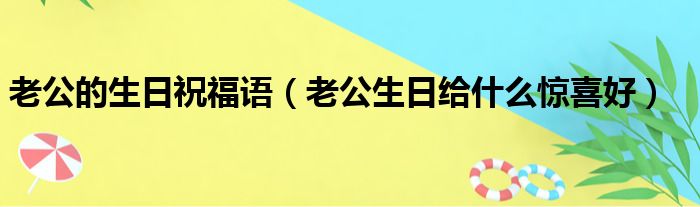 老公的生日祝福语（老公生日给什么惊喜好）